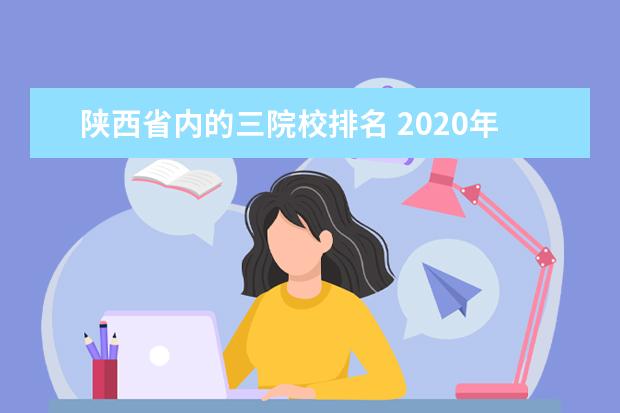 陕西省内的三院校排名 2020年